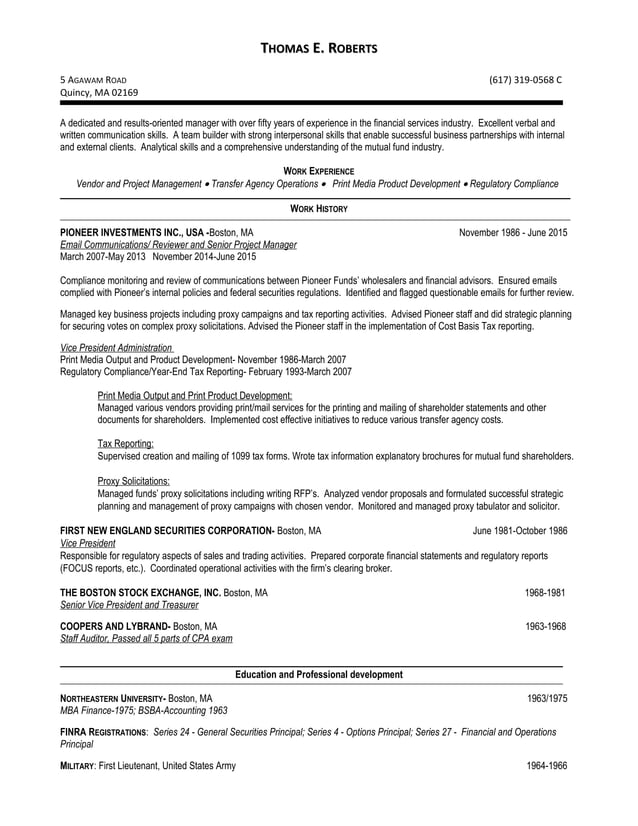 THOMAS E. ROBERTS

5 AGAWAM ROAD
Quincy, MA 02169

(617) 319-0568 C

A dedicated and results-oriented manager with over fifty years of experience in the financial services industry. Excellent verbal and written communication skills. A team builder with strong interpersonal skills that enable successful business partnerships with internal and external clients. Analytical skills and a comprehensive understanding of the mutual fund industry.

WORK EXPERIENCE
Vendor and Project Management • Transfer Agency Operations • Print Media Product Development • Regulatory Compliance

WORK HISTORY

PIONEER INVESTMENTS INC., USA -Boston, MA
November 1986 - June 2015
Email Communications/ Reviewer and Senior Project Manager
March 2007-May 2013 November 2014-June 2015

Compliance monitoring and review of communications between Pioneer Funds' wholesalers and financial advisors. Ensured emails complied with Pioneer's internal policies and federal securities regulations. Identified and flagged questionable emails for further review.

Managed key business projects including proxy campaigns and tax reporting activities. Advised Pioneer staff and did strategic planning for securing votes on complex proxy solicitations. Advised the Pioneer staff in the implementation of Cost Basis Tax reporting.

Vice President Administration
Print Media Output and Product Development- November 1986-March 2007
Regulatory Compliance/Year-End Tax Reporting- February 1993-March 2007

Print Media Output and Print Product Development:
Managed various vendors providing print/mail services for the printing and mailing of shareholder statements and other documents for shareholders. Implemented cost effective initiatives to reduce various transfer agency costs.

Tax Reporting:
Supervised creation and mailing of 1099 tax forms. Wrote tax information explanatory brochures for mutual fund shareholders.

Proxy Solicitations:
Managed funds' proxy solicitations including writing RFP's. Analyzed vendor proposals and formulated successful strategic planning and management of proxy campaigns with chosen vendor. Monitored and managed proxy tabulator and solicitor.

FIRST NEW ENGLAND SECURITIES CORPORATION- Boston, MA
June 1981-October 1986
Vice President
Responsible for regulatory aspects of sales and trading activities. Prepared corporate financial statements and regulatory reports (FOCUS reports, etc.). Coordinated operational activities with the firm's clearing broker.

THE BOSTON STOCK EXCHANGE, INC. Boston, MA
1968-1981
Senior Vice President and Treasurer

COOPERS AND LYBRAND- Boston, MA
1963-1968
Staff Auditor, Passed all 5 parts of CPA exam

Education and Professional development

NORTHEASTERN UNIVERSITY- Boston, MA
1963/1975
MBA Finance-1975; BSBA-Accounting 1963

FINRA REGISTRATIONS: Series 24 - General Securities Principal; Series 4 - Options Principal; Series 27 - Financial and Operations Principal

MILITARY: First Lieutenant, United States Army
1964-1966